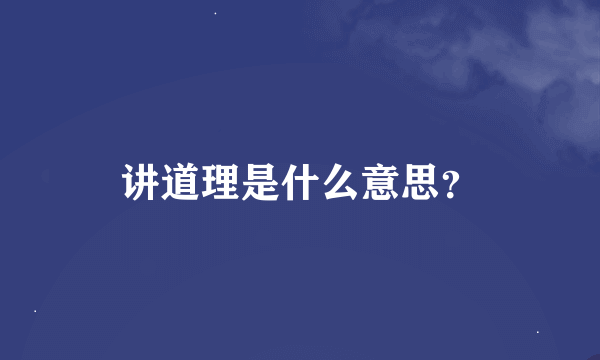 讲道理是什么意思?